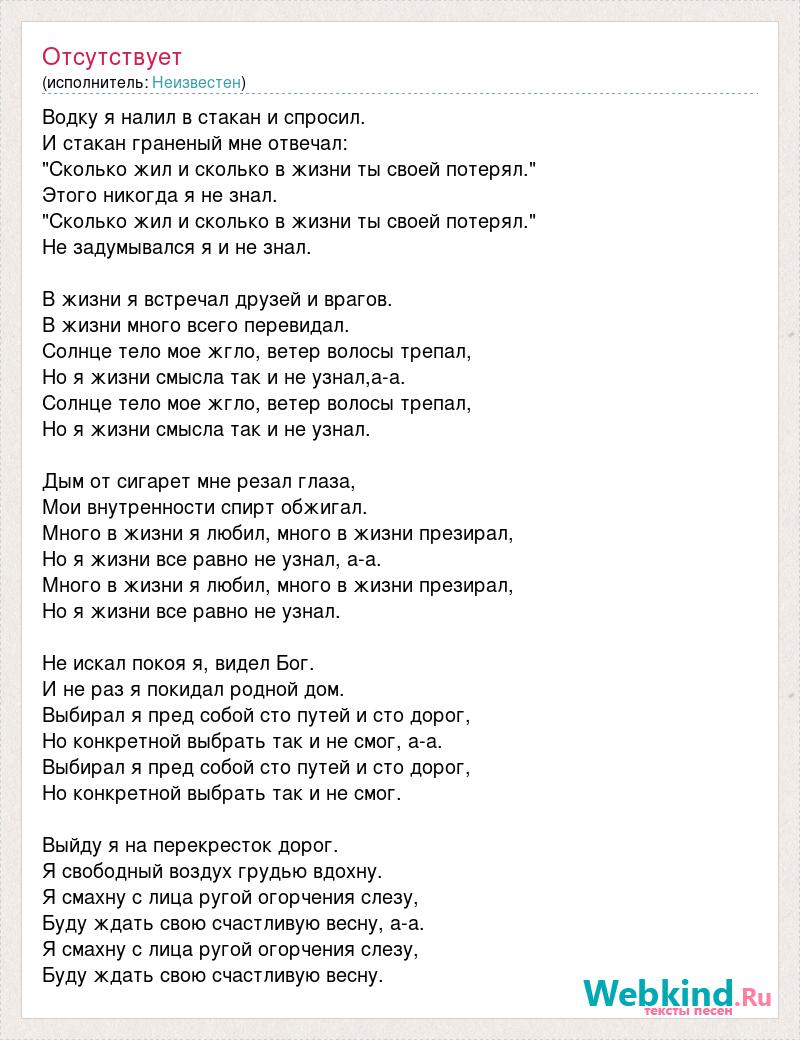 Отсутствует
(исполнитель: Неизвестен)

Водку я налил в стакан и спросил.
И стакан граненый мне отвечал:
"Сколько жил и сколько в жизни ты своей потерял."
Этого никогда я не знал.
"Сколько жил и сколько в жизни ты своей потерял."
Не задумывался я и не знал.

В жизни я встречал друзей и врагов.
В жизни много всего перевидал.
Солнце тело мое жгло, ветер волосы трепал,
Но я жизни смысла так и не узнал,а-а.
Солнце тело мое жгло, ветер волосы трепал,
Но я жизни смысла так и не узнал.

Дым от сигарет мне резал глаза,
Мои внутренности спирт обжигал.
Много в жизни я любил, много в жизни презирал,
Но я жизни все равно не узнал, а-а.
Много в жизни я любил, много в жизни презирал,
Но я жизни все равно не узнал.

Не искал покоя я, видел Бог.
И не раз я покидал родной дом.
Выбирал я пред собой сто путей и сто дорог,
Но конкретной выбрать так и не смог, а-а.
Выбирал я пред собой сто путей и сто дорог,
Но конкретной выбрать так и не смог.

Выйду я на перекресток дорог.
Я свободный воздух грудью вдохну.
Я смахну с лица ругой огорчения слезу,
Буду ждать свою счастливую весну, а-а.
Я смахну с лица ругой огорчения слезу,
Буду ждать свою счастливую весну.

Webkind.Ru
тексты песен